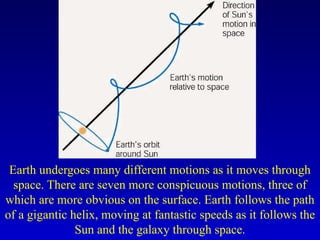 Direction of Sun's motion in space

Earth's motion relative to space

Earth's orbit around Sun

Earth undergoes many different motions as it moves through space. There are seven more conspicuous motions, three of which are more obvious on the surface. Earth follows the path of a gigantic helix, moving at fantastic speeds as it follows the Sun and the galaxy through space.